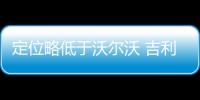 定位略低于沃尔沃 吉利